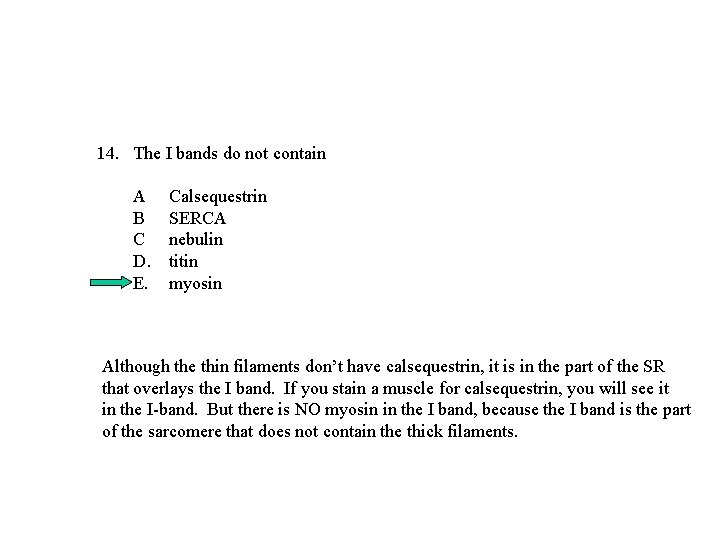 14. The I bands do not contain

A Calsequestrin
B SERCA
C nebulin
D. titin
E. myosin

Although the thin filaments don't have calsequestrin, it is in the part of the SR that overlays the I band. If you stain a muscle for calsequestrin, you will see it in the I-band. But there is NO myosin in the I band, because the I band is the part of the sarcomere that does not contain the thick filaments.